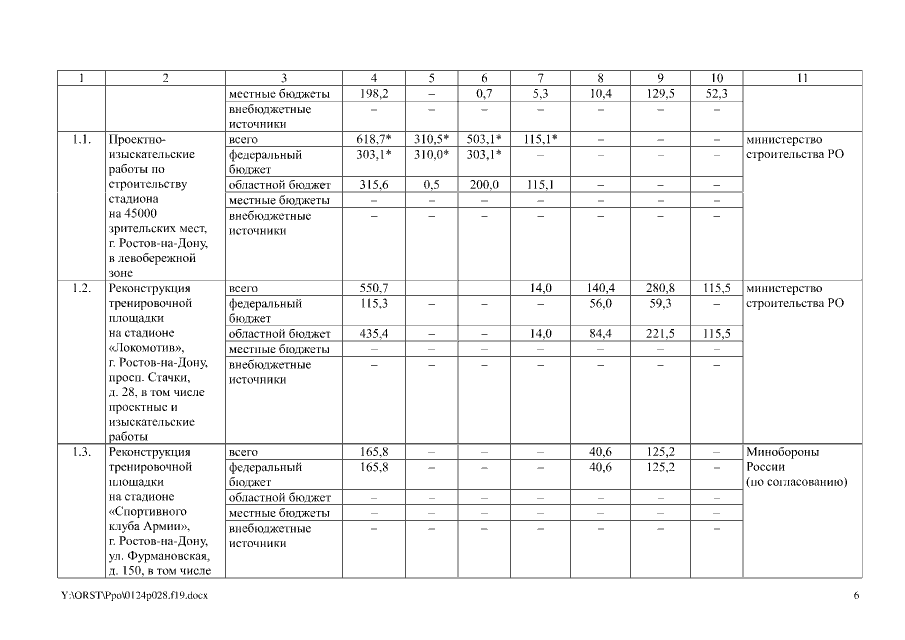 | 1 | 2 | 3 | 4 | 5 | 6 | 7 | 8 | 9 | 10 | 11 |
|---|---|---|---|---|---|---|---|---|---|---|
| | | местные бюджеты | 198,2 | – | 0,7 | 5,3 | 10,4 | 129,5 | 52,3 | |
| | | внебюджетные источники | – | – | – | – | – | – | – | |
| 1.1. | Проектно-изыскательские работы по строительству стадиона на 45000 зрительских мест, г. Ростов-на-Дону, в левобережной зоне | всего | 618,7* | 310,5* | 503,1* | 115,1* | – | – | – | министерство строительства РО |
| | | федеральный бюджет | 303,1* | 310,0* | 303,1* | – | – | – | – | |
| | | областной бюджет | 315,6 | 0,5 | 200,0 | 115,1 | – | – | – | |
| | | местные бюджеты | – | – | – | – | – | – | – | |
| | | внебюджетные источники | – | – | – | – | – | – | – | |
| 1.2. | Реконструкция тренировочной площадки на стадионе «Локомотив», г. Ростов-на-Дону, просп. Стачки, д. 28, в том числе проектные и изыскательские работы | всего | 550,7 | | | 14,0 | 140,4 | 280,8 | 115,5 | министерство строительства РО |
| | | федеральный бюджет | 115,3 | – | – | – | 56,0 | 59,3 | – | |
| | | областной бюджет | 435,4 | – | – | 14,0 | 84,4 | 221,5 | 115,5 | |
| | | местные бюджеты | – | – | – | – | – | – | – | |
| | | внебюджетные источники | – | – | – | – | – | – | – | |
| 1.3. | Реконструкция тренировочной площадки на стадионе «Спортивного клуба Армии», г. Ростов-на-Дону, ул. Фурмановская, д. 150, в том числе | всего | 165,8 | – | – | – | 40,6 | 125,2 | – | Минобороны России (по согласованию) |
| | | федеральный бюджет | 165,8 | – | – | – | 40,6 | 125,2 | – | |
| | | областной бюджет | – | – | – | – | – | – | – | |
| | | местные бюджеты | – | – | – | – | – | – | – | |
| | | внебюджетные источники | – | – | – | – | – | – | – | |

Y:\ORST\Ppo\0124p028.f19.docx 6